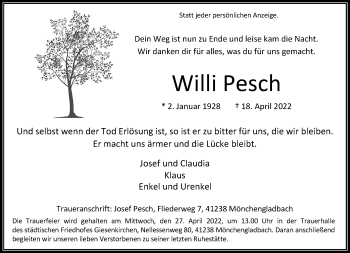 Statt jeder persönlichen Anzeige.

Dein Weg ist nun zu Ende und leise kam die Nacht.
Wir danken dir für alles, was du für uns gemacht.

Willi Pesch

* 2. Januar 1928 † 18. April 2022

Und selbst wenn der Tod Erlösung ist, so ist er zu bitter für uns, die wir bleiben.
Er macht uns ärmer und die Lücke bleibt.

Josef und Claudia
Klaus
Enkel und Urenkel

Traueranschrift: Josef Pesch, Fliederweg 7, 41238 Mönchengladbach

Die Trauerfeier wird gehalten am Mittwoch, den 27. April 2022, um 13.00 Uhr in der Trauerhalle des städtischen Friedhofes Giesenkirchen, Nellessenweg 80, 41238 Mönchengladbach. Daran anschließend begleiten wir unseren lieben Verstorbenen zu seiner letzten Ruhestätte.